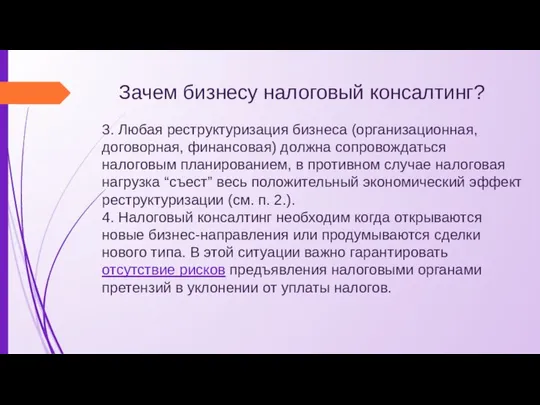 Зачем бизнесу налоговый консалтинг?

3. Любая реструктуризация бизнеса (организационная, договорная, финансовая) должна сопровождаться налоговым планированием, в противном случае налоговая нагрузка “съест” весь положительный экономический эффект реструктуризации (см. п. 2.).
4. Налоговый консалтинг необходим когда открываются новые бизнес-направления или продумываются сделки нового типа. В этой ситуации важно гарантировать отсутствие рисков предъявления налоговыми органами претензий в уклонении от уплаты налогов.